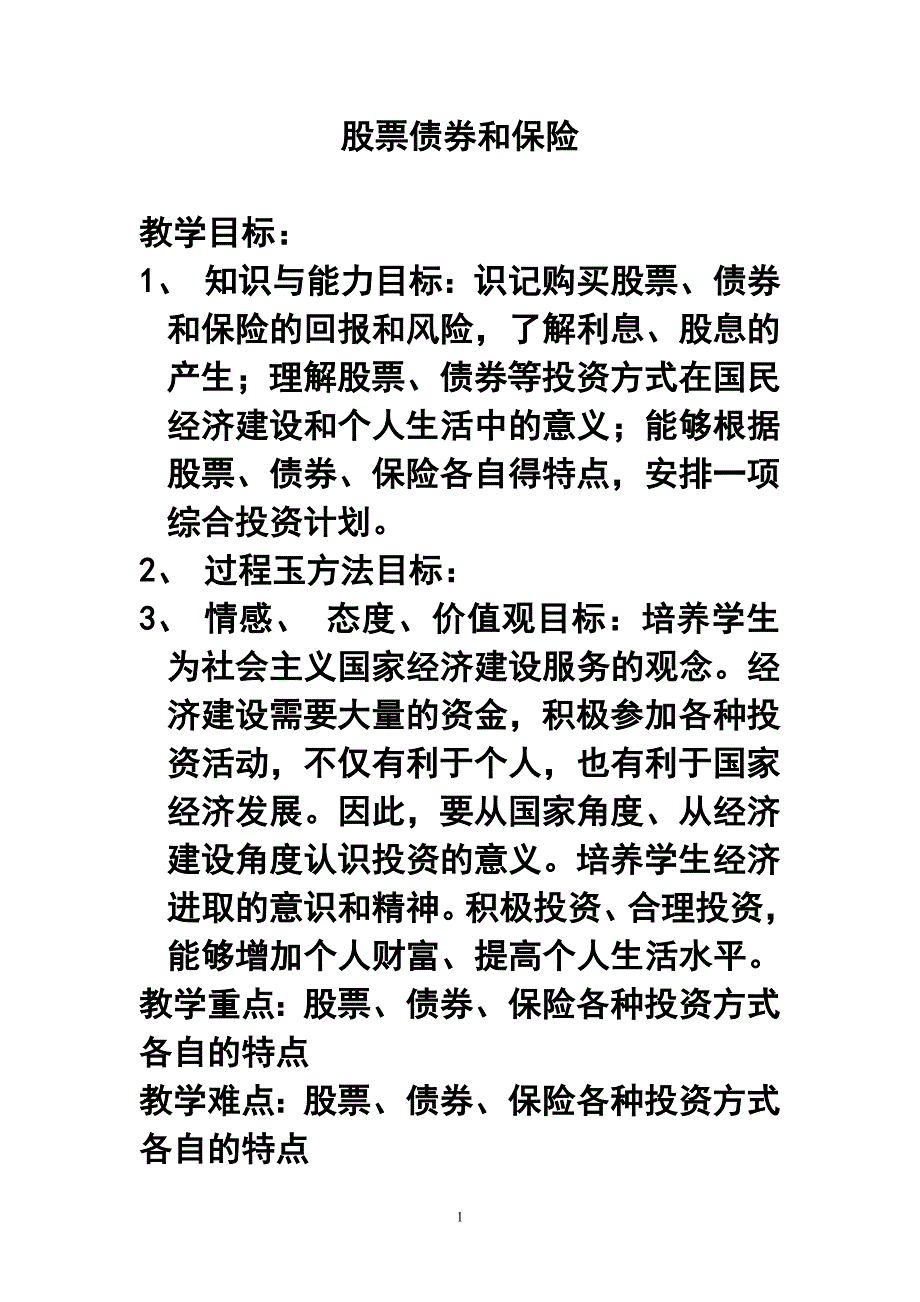 股票债券和保险

教学目标：

1、 知识与能力目标：识记购买股票、债券和保险的回报和风险，了解利息、股息的产生；理解股票、债券等投资方式在国民经济建设和个人生活中的意义；能够根据股票、债券、保险各自得特点，安排一项综合投资计划。

2、 过程玉方法目标：

3、 情感、 态度、价值观目标：培养学生为社会主义国家经济建设服务的观念。经济建设需要大量的资金，积极参加各种投资活动，不仅有利于个人，也有利于国家经济发展。因此，要从国家角度、从经济建设角度认识投资的意义。培养学生经济进取的意识和精神。积极投资、合理投资，能够增加个人财富、提高个人生活水平。

教学重点：股票、债券、保险各种投资方式各自的特点

教学难点：股票、债券、保险各种投资方式各自的特点

1